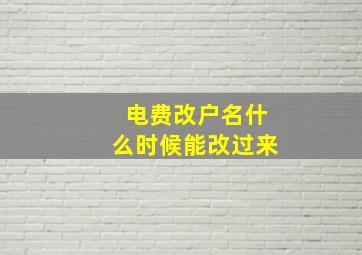 电费改户名什么时候能改过来